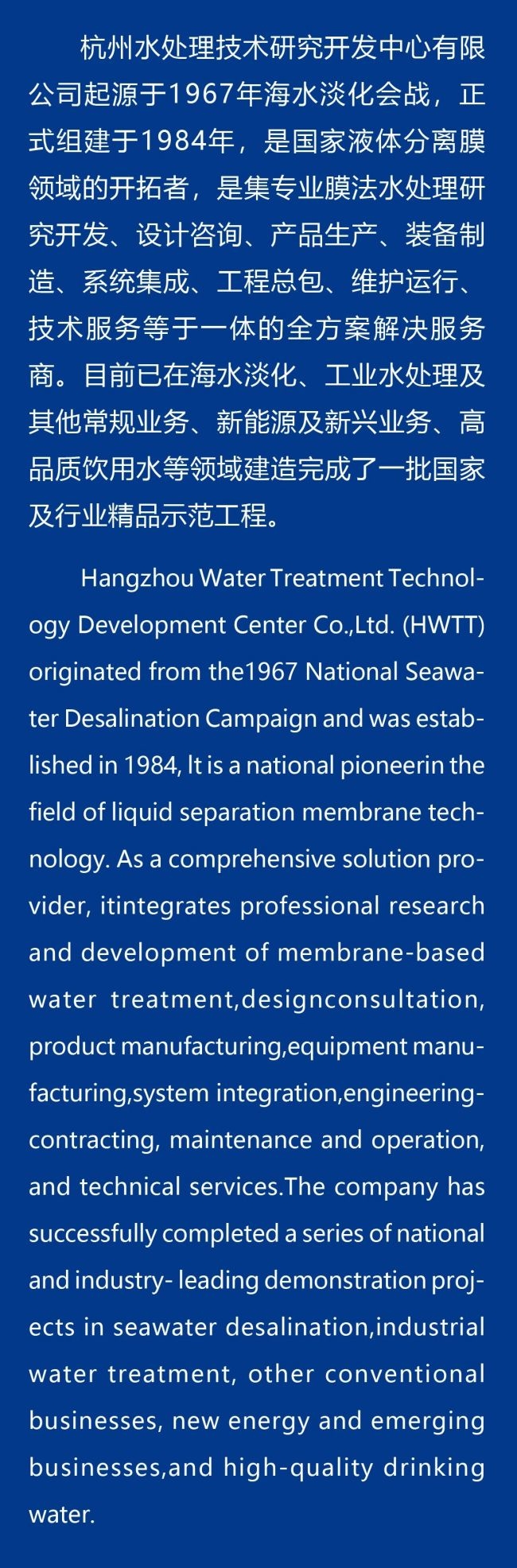 杭州水处理技术研究开发中心有限公司起源于1967年海水淡化会战，正式组建于1984年，是国家液体分离膜领域的开拓者，是集专业膜法水处理研究开发、设计咨询、产品生产、装备制造、系统集成、工程总包、维护运行、技术服务等于一体的全方案解决服务商。目前已在海水淡化、工业水处理及其他常规业务、新能源及新兴业务、高品质饮用水等领域建造完成了一批国家及行业精品示范工程。

Hangzhou Water Treatment Technology Development Center Co.,Ltd. (HWTT) originated from the1967 National Seawater Desalination Campaign and was established in 1984, It is a national pioneerin the field of liquid separation membrane technology. As a comprehensive solution provider, itintegrates professional research and development of membrane-based water treatment,designconsultation, product manufacturing,equipment manufacturing,system integration,engineering-contracting, maintenance and operation, and technical services.The company has successfully completed a series of national and industry- leading demonstration projects in seawater desalination,industrial water treatment, other conventional businesses, new energy and emerging businesses,and high-quality drinking water.